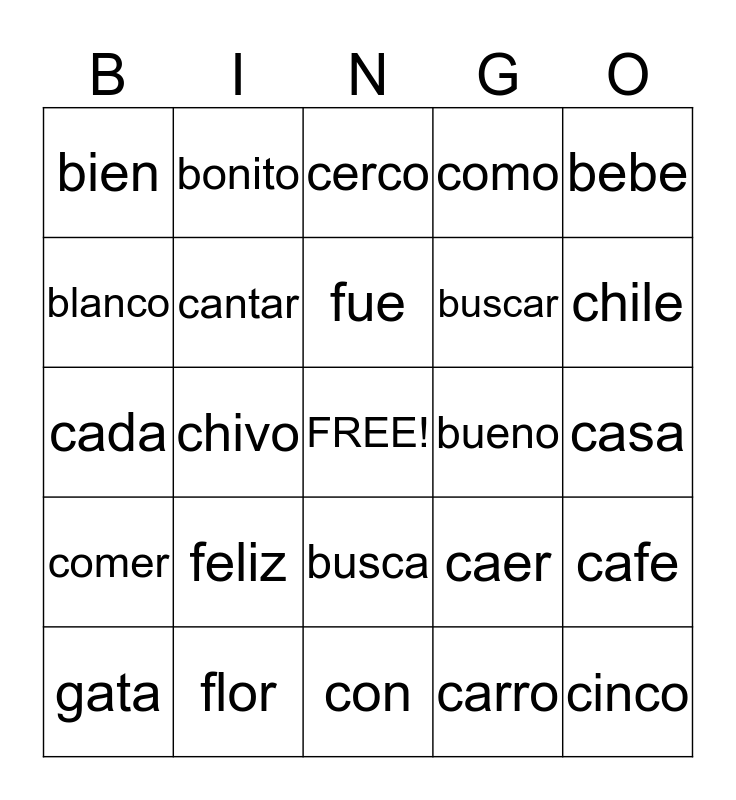 | B | I | N | G | O |
|---|---|---|---|---|
| bien | bonito | cerco | como | bebe |
| blanco | cantar | fue | buscar | chile |
| cada | chivo | FREE! | bueno | casa |
| comer | feliz | busca | caer | cafe |
| gata | flor | con | carro | cinco |